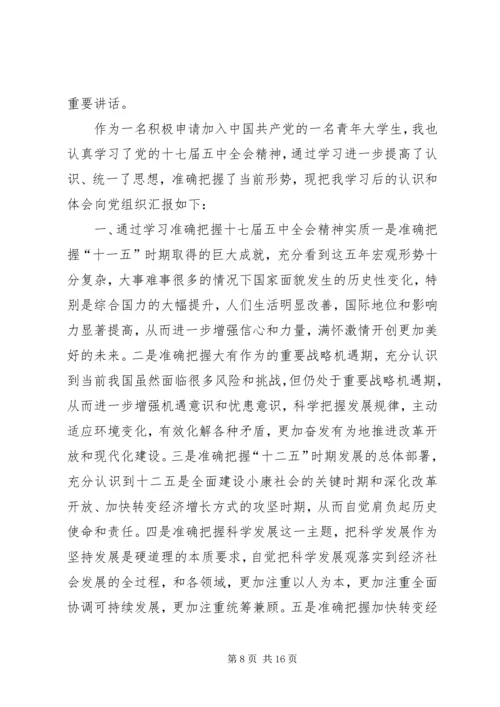 重要讲话。

作为一名积极申请加入中国共产党的一名青年大学生，我也认真学习了党的十七届五中全会精神，通过学习进一步提高了认识、统一了思想，准确把握了当前形势，现把我学习后的认识和体会向党组织汇报如下：

一、通过学习准确把握十七届五中全会精神实质一是准确把握“十一五”时期取得的巨大成就，充分看到这五年宏观形势十分复杂，大事难事很多的情况下国家面貌发生的历史性变化，特别是综合国力的大幅提升，人们生活明显改善，国际地位和影响力显著提高，从而进一步增强信心和力量，满怀激情开创更加美好的未来。二是准确把握大有作为的重要战略机遇期，充分认识到当前我国虽然面临很多风险和挑战，但仍处于重要战略机遇期，从而进一步增强机遇意识和忧患意识，科学把握发展规律，主动适应环境变化，有效化解各种矛盾，更加奋发有为地推进改革开放和现代化建设。三是准确把握“十二五”时期发展的总体部署，充分认识到十二五是全面建设小康社会的关键时期和深化改革开放、加快转变经济增长方式的攻坚时期，从而自觉肩负起历史使命和责任。四是准确把握科学发展这一主题，把科学发展作为坚持发展是硬道理的本质要求，自觉把科学发展观落实到经济社会发展的全过程，和各领域，更加注重以人为本，更加注重全面协调可持续发展，更加注重统筹兼顾。五是准确把握加快转变经

第 8 页 共 16 页